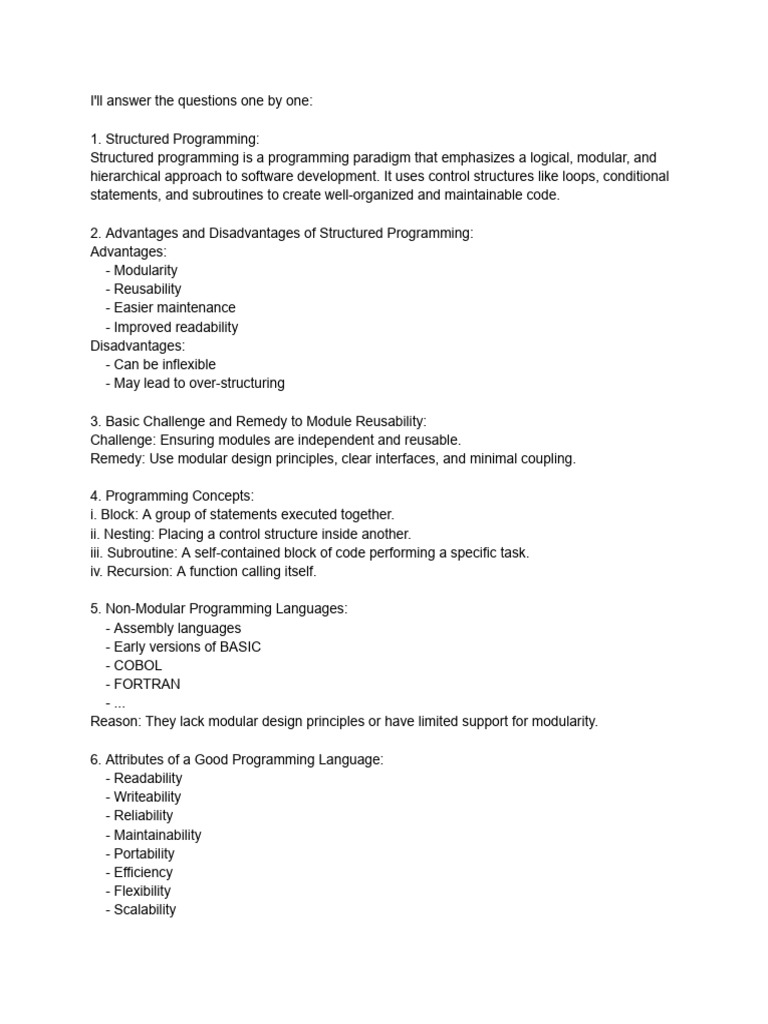 I'll answer the questions one by one:

1. Structured Programming:
Structured programming is a programming paradigm that emphasizes a logical, modular, and hierarchical approach to software development. It uses control structures like loops, conditional statements, and subroutines to create well-organized and maintainable code.

2. Advantages and Disadvantages of Structured Programming:
Advantages:
- Modularity
- Reusability
- Easier maintenance
- Improved readability
Disadvantages:
- Can be inflexible
- May lead to over-structuring

3. Basic Challenge and Remedy to Module Reusability:
Challenge: Ensuring modules are independent and reusable.
Remedy: Use modular design principles, clear interfaces, and minimal coupling.

4. Programming Concepts:
i. Block: A group of statements executed together.
ii. Nesting: Placing a control structure inside another.
iii. Subroutine: A self-contained block of code performing a specific task.
iv. Recursion: A function calling itself.

5. Non-Modular Programming Languages:
- Assembly languages
- Early versions of BASIC
- COBOL
- FORTRAN
- ...
Reason: They lack modular design principles or have limited support for modularity.

6. Attributes of a Good Programming Language:
- Readability
- Writeability
- Reliability
- Maintainability
- Portability
- Efficiency
- Flexibility
- Scalability